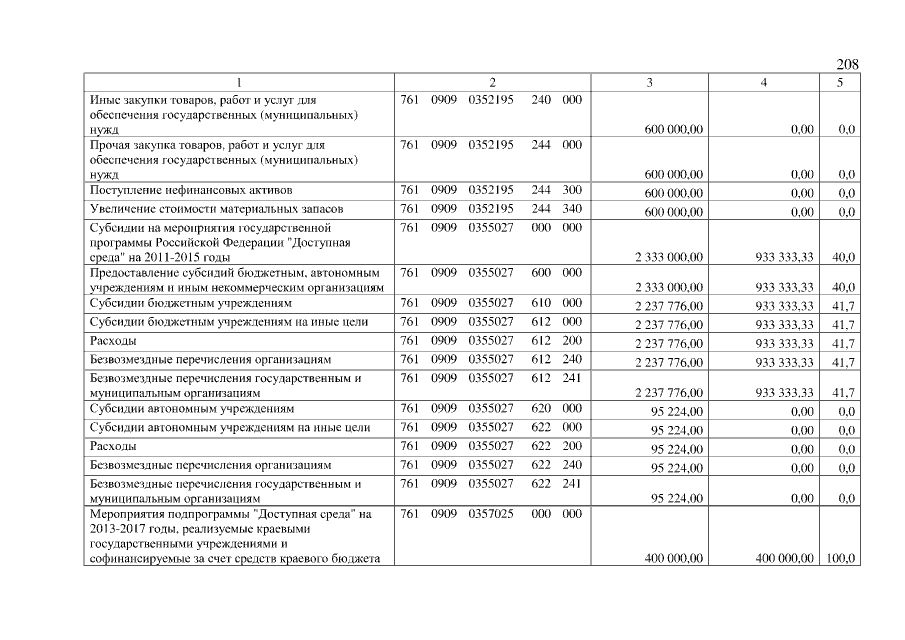 208

| 1 | 2 | 3 | 4 | 5 |
|---|---|---|---|---|
| Иные закупки товаров, работ и услуг для обеспечения государственных (муниципальных) нужд | 761 0909 0352195 240 000 | 600 000,00 | 0,00 | 0,0 |
| Прочая закупка товаров, работ и услуг для обеспечения государственных (муниципальных) нужд | 761 0909 0352195 244 000 | 600 000,00 | 0,00 | 0,0 |
| Поступление нефинансовых активов | 761 0909 0352195 244 300 | 600 000,00 | 0,00 | 0,0 |
| Увеличение стоимости материальных запасов | 761 0909 0352195 244 340 | 600 000,00 | 0,00 | 0,0 |
| Субсидии на мероприятия государственной программы Российской Федерации "Доступная среда" на 2011-2015 годы | 761 0909 0355027 000 000 | 2 333 000,00 | 933 333,33 | 40,0 |
| Предоставление субсидий бюджетным, автономным учреждениям и иным некоммерческим организациям | 761 0909 0355027 600 000 | 2 333 000,00 | 933 333,33 | 40,0 |
| Субсидии бюджетным учреждениям | 761 0909 0355027 610 000 | 2 237 776,00 | 933 333,33 | 41,7 |
| Субсидии бюджетным учреждениям на иные цели | 761 0909 0355027 612 000 | 2 237 776,00 | 933 333,33 | 41,7 |
| Расходы | 761 0909 0355027 612 200 | 2 237 776,00 | 933 333,33 | 41,7 |
| Безвозмездные перечисления организациям | 761 0909 0355027 612 240 | 2 237 776,00 | 933 333,33 | 41,7 |
| Безвозмездные перечисления государственным и муниципальным организациям | 761 0909 0355027 612 241 | 2 237 776,00 | 933 333,33 | 41,7 |
| Субсидии автономным учреждениям | 761 0909 0355027 620 000 | 95 224,00 | 0,00 | 0,0 |
| Субсидии автономным учреждениям на иные цели | 761 0909 0355027 622 000 | 95 224,00 | 0,00 | 0,0 |
| Расходы | 761 0909 0355027 622 200 | 95 224,00 | 0,00 | 0,0 |
| Безвозмездные перечисления организациям | 761 0909 0355027 622 240 | 95 224,00 | 0,00 | 0,0 |
| Безвозмездные перечисления государственным и муниципальным организациям | 761 0909 0355027 622 241 | 95 224,00 | 0,00 | 0,0 |
| Мероприятия подпрограммы "Доступная среда" на 2013-2017 годы, реализуемые краевыми государственными учреждениями и софинансируемые за счет средств краевого бюджета | 761 0909 0357025 000 000 | 400 000,00 | 400 000,00 | 100,0 |